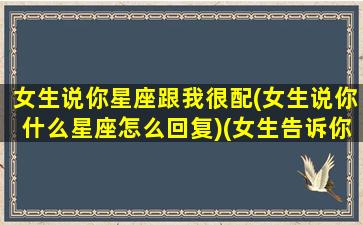 女生说你星座跟我很配(女生说你什么星座怎么回复)(女生告诉你